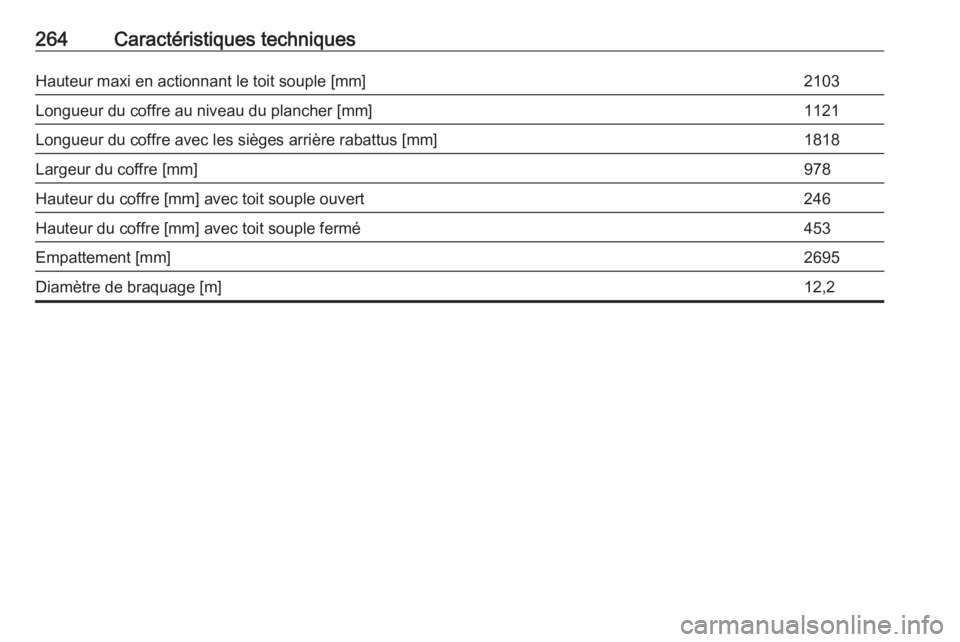 264 Caractéristiques techniques

| Hauteur maxi en actionnant le toit souple [mm] | 2103 |
|---|---|
| Longueur du coffre au niveau du plancher [mm] | 1121 |
| Longueur du coffre avec les sièges arrière rabattus [mm] | 1818 |
| Largeur du coffre [mm] | 978 |
| Hauteur du coffre [mm] avec toit souple ouvert | 246 |
| Hauteur du coffre [mm] avec toit souple fermé | 453 |
| Empattement [mm] | 2695 |
| Diamètre de braquage [m] | 12,2 |

carmanualsonline.info